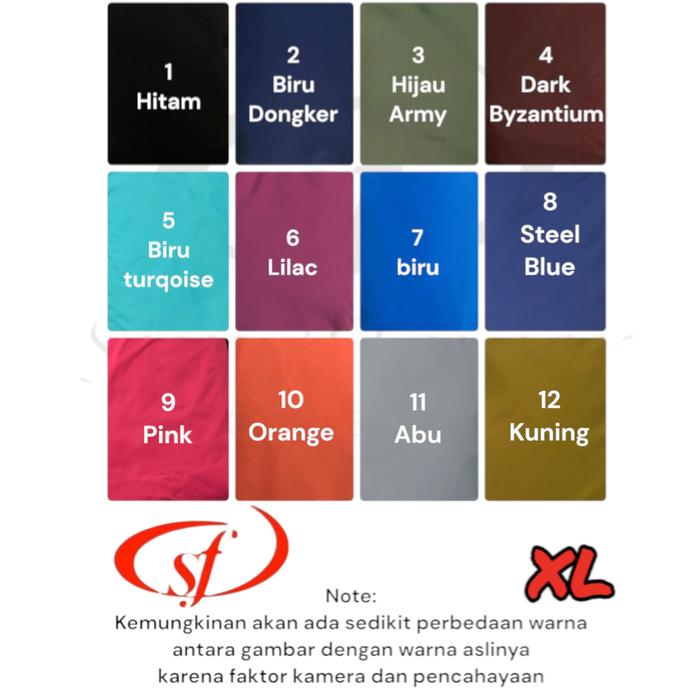 1
Hitam

2
Biru
Dongker

3
Hijau
Army

4
Dark
Byzantium

5
Biru
turqoise

6
Lilac

7
biru

8
Steel
Blue

9
Pink

10
Orange

11
Abu

12
Kuning

sf

XL

Note:
Kemungkinan akan ada sedikit perbedaan warna
antara gambar dengan warna aslinya
karena faktor kamera dan pencahayaan